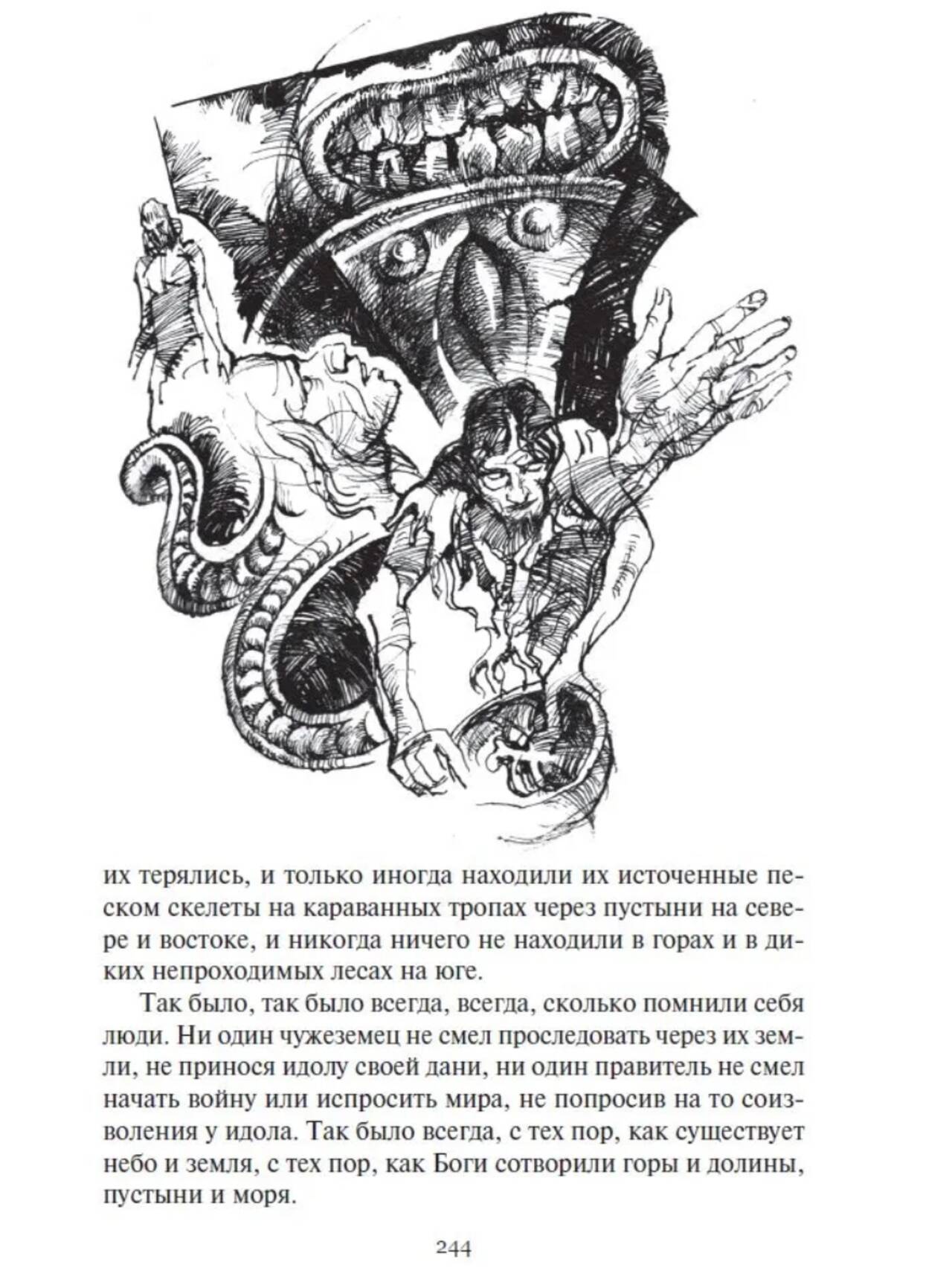 их терялись, и только иногда находили их источенные песком скелеты на караванных тропах через пустыни на севере и востоке, и никогда ничего не находили в горах и в диких непроходимых лесах на юге.

Так было, так было всегда, всегда, сколько помнили себя люди. Ни один чужеземец не смел проследовать через их земли, не принося идолу своей дани, ни один правитель не смел начать войну или испросить мира, не попросив на то соизволения у идола. Так было всегда, с тех пор, как существует небо и земля, с тех пор, как Боги сотворили горы и долины, пустыни и моря.

244